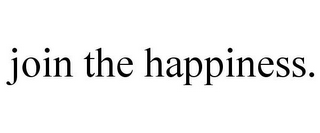 join the happiness.